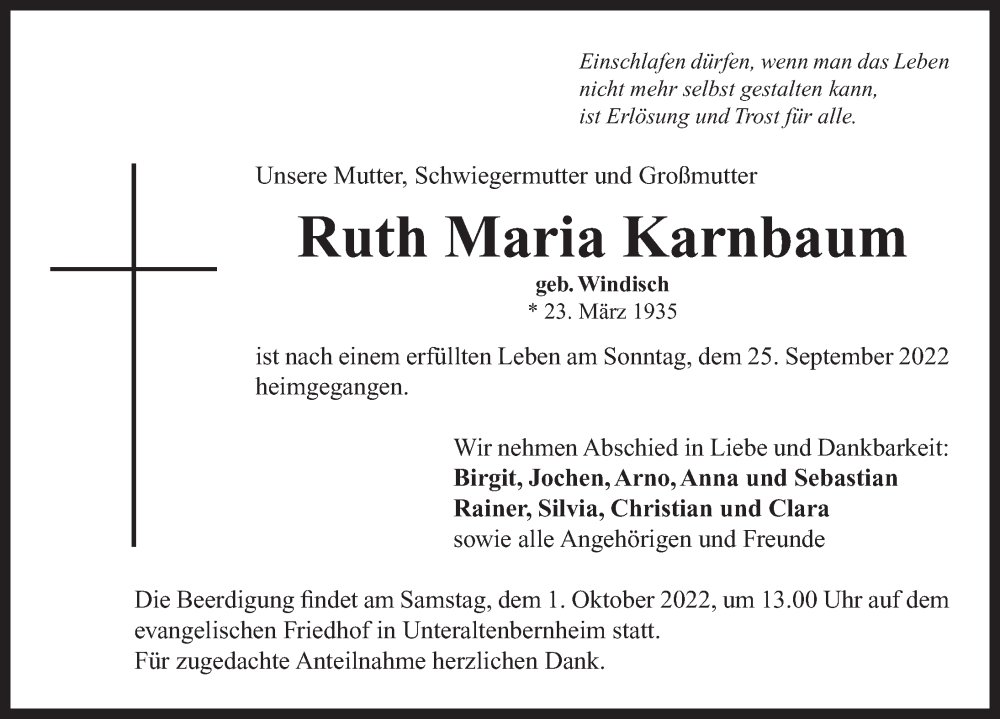 Einschlafen dürfen, wenn man das Leben
nicht mehr selbst gestalten kann,
ist Erlösung und Trost für alle.

Unsere Mutter, Schwiegermutter und Großmutter

Ruth Maria Karnbaum

geb. Windisch
* 23. März 1935

ist nach einem erfüllten Leben am Sonntag, dem 25. September 2022 heimgegangen.

Wir nehmen Abschied in Liebe und Dankbarkeit:
Birgit, Jochen, Arno, Anna und Sebastian
Rainer, Silvia, Christian und Clara
sowie alle Angehörigen und Freunde

Die Beerdigung findet am Samstag, dem 1. Oktober 2022, um 13.00 Uhr auf dem evangelischen Friedhof in Unteraltenbernheim statt.
Für zugedachte Anteilnahme herzlichen Dank.